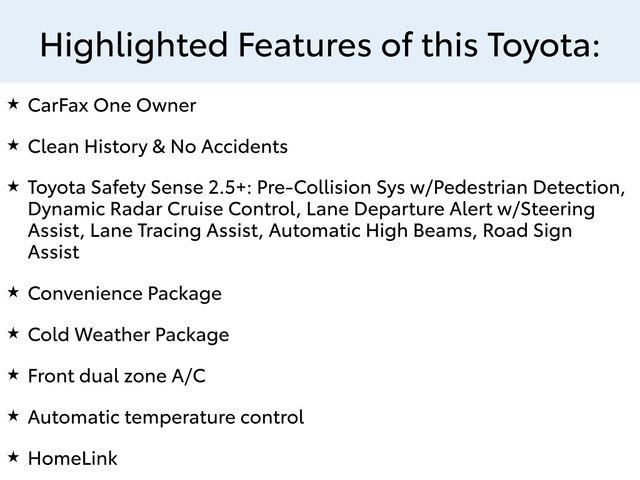 Highlighted Features of this Toyota:

★ CarFax One Owner

★ Clean History & No Accidents

★ Toyota Safety Sense 2.5+: Pre-Collision Sys w/Pedestrian Detection, Dynamic Radar Cruise Control, Lane Departure Alert w/Steering Assist, Lane Tracing Assist, Automatic High Beams, Road Sign Assist

★ Convenience Package

★ Cold Weather Package

★ Front dual zone A/C

★ Automatic temperature control

★ HomeLink